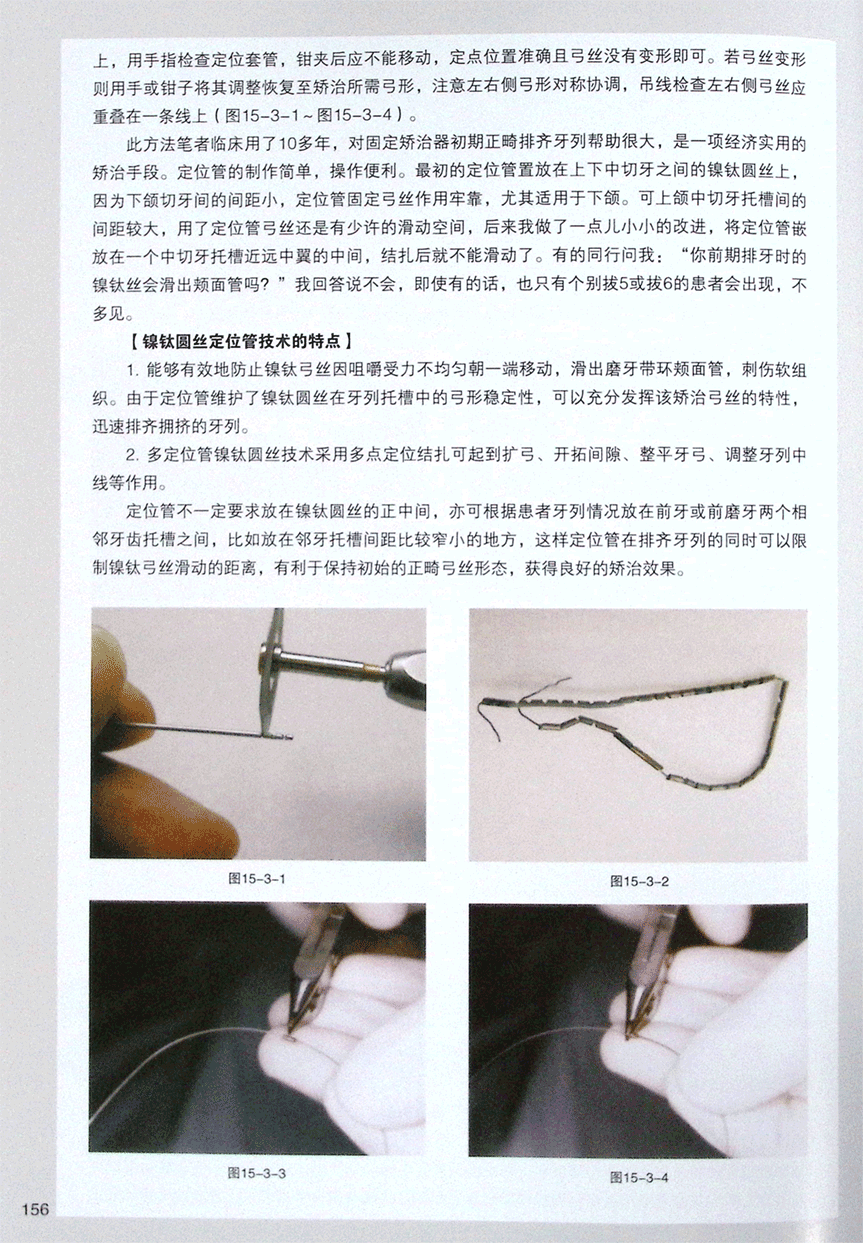 上，用手指检查定位套管，钳夹后应不能移动，定点位置准确且弓丝没有变形即可。若弓丝变形则用手或钳子将其调整恢复至矫治所需弓形，注意左右侧弓形对称协调，吊线检查左右侧弓丝应重叠在一条线上（图15-3-1～图15-3-4）。

此方法笔者临床用了10多年，对固定矫治器初期正畸排齐牙列帮助很大，是一项经济实用的矫治手段。定位管的制作简单，操作便利。最初的定位管置放在上下中切牙之间的镍钛圆丝上，因为下颌切牙间的间距小，定位管固定弓丝作用牢靠，尤其适用于下颌。可上颌中切牙托槽间的间距较大，用了定位管弓丝还是有少许的滑动空间，后来我做了一点儿小小的改进，将定位管嵌放在一个中切牙托槽近远中翼的中间，结扎后就不能滑动了。有的同行问我："你前期排牙时的镍钛丝会滑出颊面管吗？"我回答说不会，即使有的话，也只有个别拔5或拔6的患者会出现，不多见。

【镍钛圆丝定位管技术的特点】

1. 能够有效地防止镍钛弓丝因咀嚼受力不均匀朝一端移动，滑出磨牙带环颊面管，刺伤软组织。由于定位管维护了镍钛圆丝在牙列托槽中的弓形稳定性，可以充分发挥该矫治弓丝的特性，迅速排齐拥挤的牙列。

2. 多定位管镍钛圆丝技术采用多点定位结扎可起到扩弓、开拓间隙、整平牙弓、调整牙列中线等作用。

定位管不一定要求放在镍钛圆丝的正中间，亦可根据患者牙列情况放在前牙或前磨牙两个相邻牙齿托槽之间，比如放在邻牙托槽间距比较窄小的地方，这样定位管在排齐牙列的同时可以限制镍钛弓丝滑动的距离，有利于保持初始的正畸弓丝形态，获得良好的矫治效果。

图15-3-1

图15-3-2

图15-3-3

图15-3-4

156